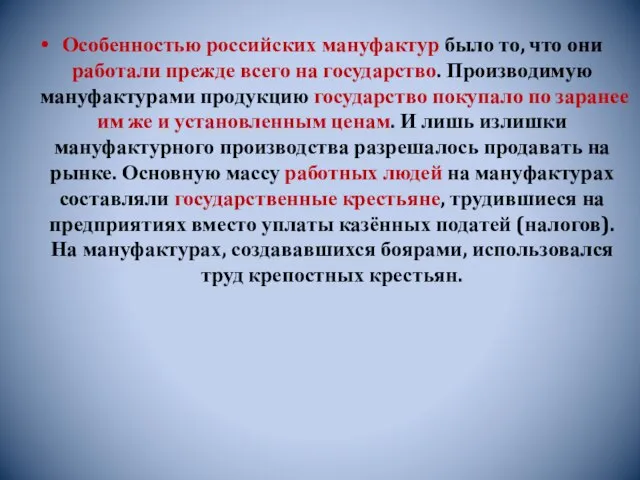 • Особенностью российских мануфактур было то, что они работали прежде всего на государство. Производимую мануфактурами продукцию государство покупало по заранее им же и установленным ценам. И лишь излишки мануфактурного производства разрешалось продавать на рынке. Основную массу работных людей на мануфактурах составляли государственные крестьяне, трудившиеся на предприятиях вместо уплаты казённых податей (налогов). На мануфактурах, создававшихся боярами, использовался труд крепостных крестьян.